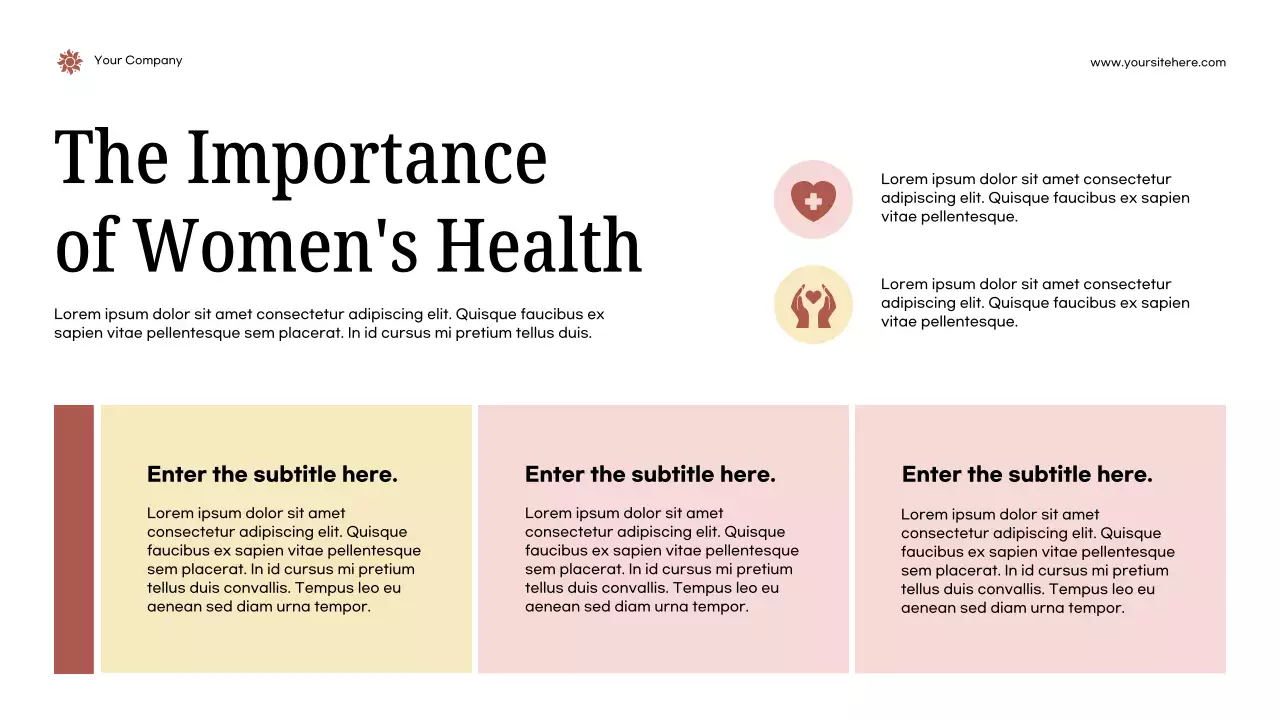 Your Company

www.yoursitehere.com

The Importance of Women's Health

Lorem ipsum dolor sit amet consectetur adipiscing elit. Quisque faucibus ex sapien vitae pellentesque sem placerat. In id cursus mi pretium tellus duis.

Lorem ipsum dolor sit amet consectetur adipiscing elit. Quisque faucibus ex sapien vitae pellentesque.

Lorem ipsum dolor sit amet consectetur adipiscing elit. Quisque faucibus ex sapien vitae pellentesque.

Enter the subtitle here.

Lorem ipsum dolor sit amet consectetur adipiscing elit. Quisque faucibus ex sapien vitae pellentesque sem placerat. In id cursus mi pretium tellus duis convallis. Tempus leo eu aenean sed diam urna tempor.

Enter the subtitle here.

Lorem ipsum dolor sit amet consectetur adipiscing elit. Quisque faucibus ex sapien vitae pellentesque sem placerat. In id cursus mi pretium tellus duis convallis. Tempus leo eu aenean sed diam urna tempor.

Enter the subtitle here.

Lorem ipsum dolor sit amet consectetur adipiscing elit. Quisque faucibus ex sapien vitae pellentesque sem placerat. In id cursus mi pretium tellus duis convallis. Tempus leo eu aenean sed diam urna tempor.